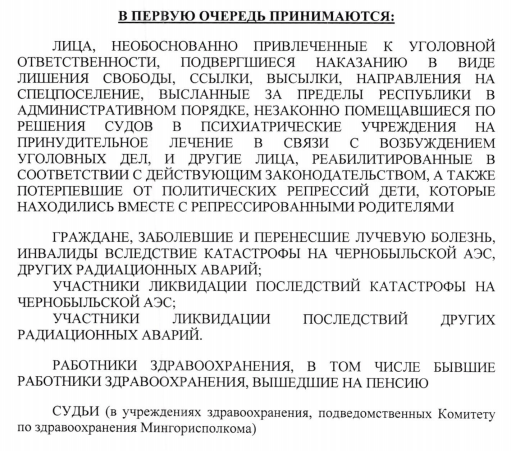 В ПЕРВУЮ ОЧЕРЕДЬ ПРИНИМАЮТСЯ:

ЛИЦА, НЕОБОСНОВАННО ПРИВЛЕЧЕННЫЕ К УГОЛОВНОЙ ОТВЕТСТВЕННОСТИ, ПОДВЕРГШИЕСЯ НАКАЗАНИЮ В ВИДЕ ЛИШЕНИЯ СВОБОДЫ, ССЫЛКИ, ВЫСЫЛКИ, НАПРАВЛЕНИЯ НА СПЕЦПОСЕЛЕНИЕ, ВЫСЛАННЫЕ ЗА ПРЕДЕЛЫ РЕСПУБЛИКИ В АДМИНИСТРАТИВНОМ ПОРЯДКЕ, НЕЗАКОННО ПОМЕЩАВШИЕСЯ ПО РЕШЕНИЯ СУДОВ В ПСИХИАТРИЧЕСКИЕ УЧРЕЖДЕНИЯ НА ПРИНУДИТЕЛЬНОЕ ЛЕЧЕНИЕ В СВЯЗИ С ВОЗБУЖДЕНИЕМ УГОЛОВНЫХ ДЕЛ, И ДРУГИЕ ЛИЦА, РЕАБИЛИТИРОВАННЫЕ В СООТВЕТСТВИИ С ДЕЙСТВУЮЩИМ ЗАКОНОДАТЕЛЬСТВОМ, А ТАКЖЕ ПОТЕРПЕВШИЕ ОТ ПОЛИТИЧЕСКИХ РЕПРЕССИЙ ДЕТИ, КОТОРЫЕ НАХОДИЛИСЬ ВМЕСТЕ С РЕПРЕССИРОВАННЫМИ РОДИТЕЛЯМИ

ГРАЖДАНЕ, ЗАБОЛЕВШИЕ И ПЕРЕНЕСШИЕ ЛУЧЕВУЮ БОЛЕЗНЬ, ИНВАЛИДЫ ВСЛЕДСТВИЕ КАТАСТРОФЫ НА ЧЕРНОБЫЛЬСКОЙ АЭС, ДРУГИХ РАДИАЦИОННЫХ АВАРИЙ;
УЧАСТНИКИ ЛИКВИДАЦИИ ПОСЛЕДСТВИЙ КАТАСТРОФЫ НА ЧЕРНОБЫЛЬСКОЙ АЭС;
УЧАСТНИКИ ЛИКВИДАЦИИ ПОСЛЕДСТВИЙ ДРУГИХ РАДИАЦИОННЫХ АВАРИЙ.

РАБОТНИКИ ЗДРАВООХРАНЕНИЯ, В ТОМ ЧИСЛЕ БЫВШИЕ РАБОТНИКИ ЗДРАВООХРАНЕНИЯ, ВЫШЕДШИЕ НА ПЕНСИЮ

СУДЬИ (в учреждениях здравоохранения, подведомственных Комитету по здравоохранения Мингорисполкома)